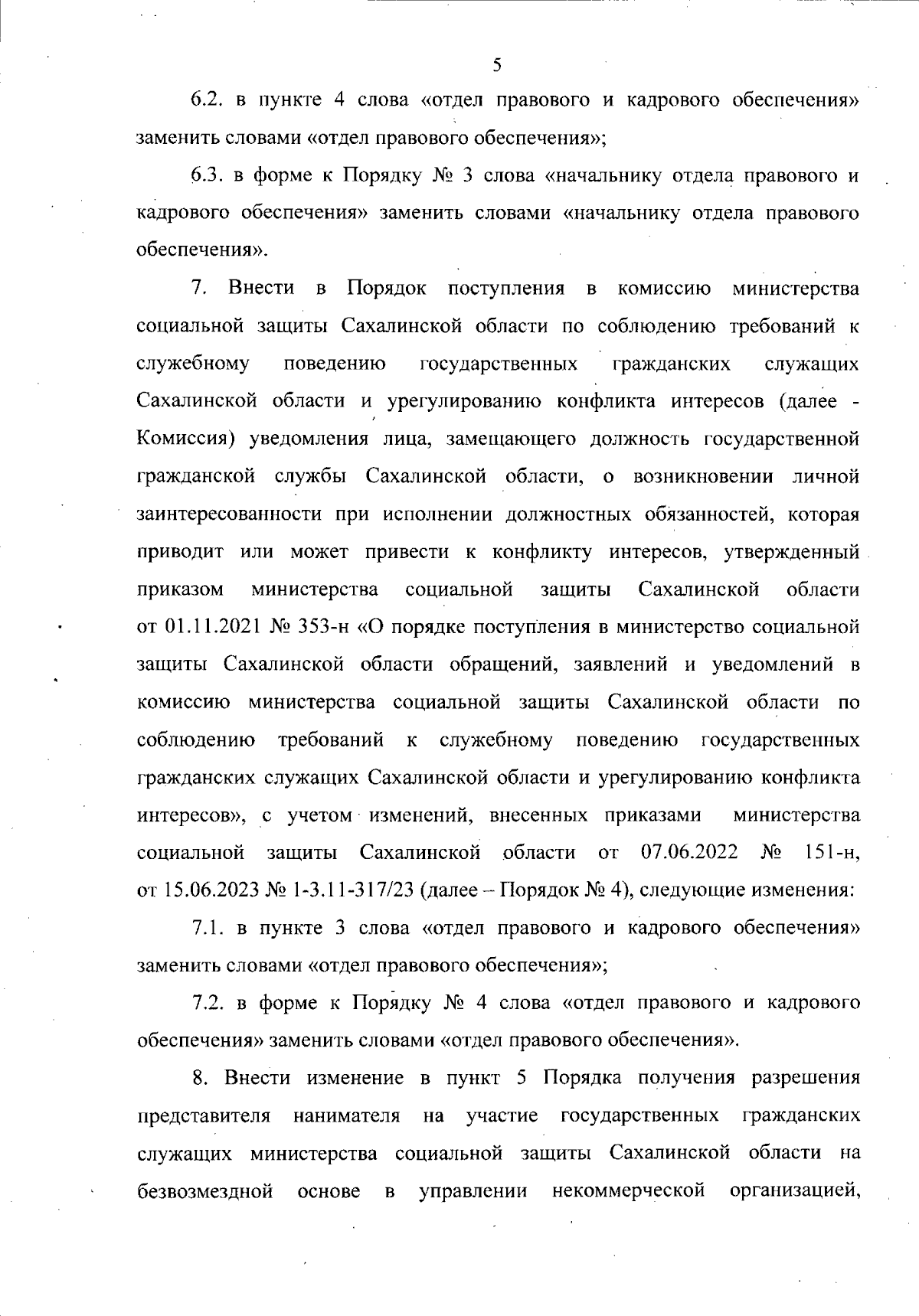 5

6.2. в пункте 4 слова «отдел правового и кадрового обеспечения» заменить словами «отдел правового обеспечения»;

6.3. в форме к Порядку № 3 слова «начальнику отдела правового и кадрового обеспечения» заменить словами «начальнику отдела правового обеспечения».

7. Внести в Порядок поступления в комиссию министерства социальной защиты Сахалинской области по соблюдению требований к служебному поведению государственных гражданских служащих Сахалинской области и урегулированию конфликта интересов (далее - Комиссия) уведомления лица, замещающего должность государственной гражданской службы Сахалинской области, о возникновении личной заинтересованности при исполнении должностных обязанностей, которая приводит или может привести к конфликту интересов, утвержденный приказом министерства социальной защиты Сахалинской области от 01.11.2021 № 353-н «О порядке поступления в министерство социальной защиты Сахалинской области обращений, заявлений и уведомлений в комиссию министерства социальной защиты Сахалинской области по соблюдению требований к служебному поведению государственных гражданских служащих Сахалинской области и урегулированию конфликта интересов», с учетом изменений, внесенных приказами министерства социальной защиты Сахалинской области от 07.06.2022 № 151-н, от 15.06.2023 № 1-3.11-317/23 (далее – Порядок № 4), следующие изменения:

7.1. в пункте 3 слова «отдел правового и кадрового обеспечения» заменить словами «отдел правового обеспечения»;

7.2. в форме к Порядку № 4 слова «отдел правового и кадрового обеспечения» заменить словами «отдел правового обеспечения».

8. Внести изменение в пункт 5 Порядка получения разрешения представителя нанимателя на участие государственных гражданских служащих министерства социальной защиты Сахалинской области на безвозмездной основе в управлении некоммерческой организацией,